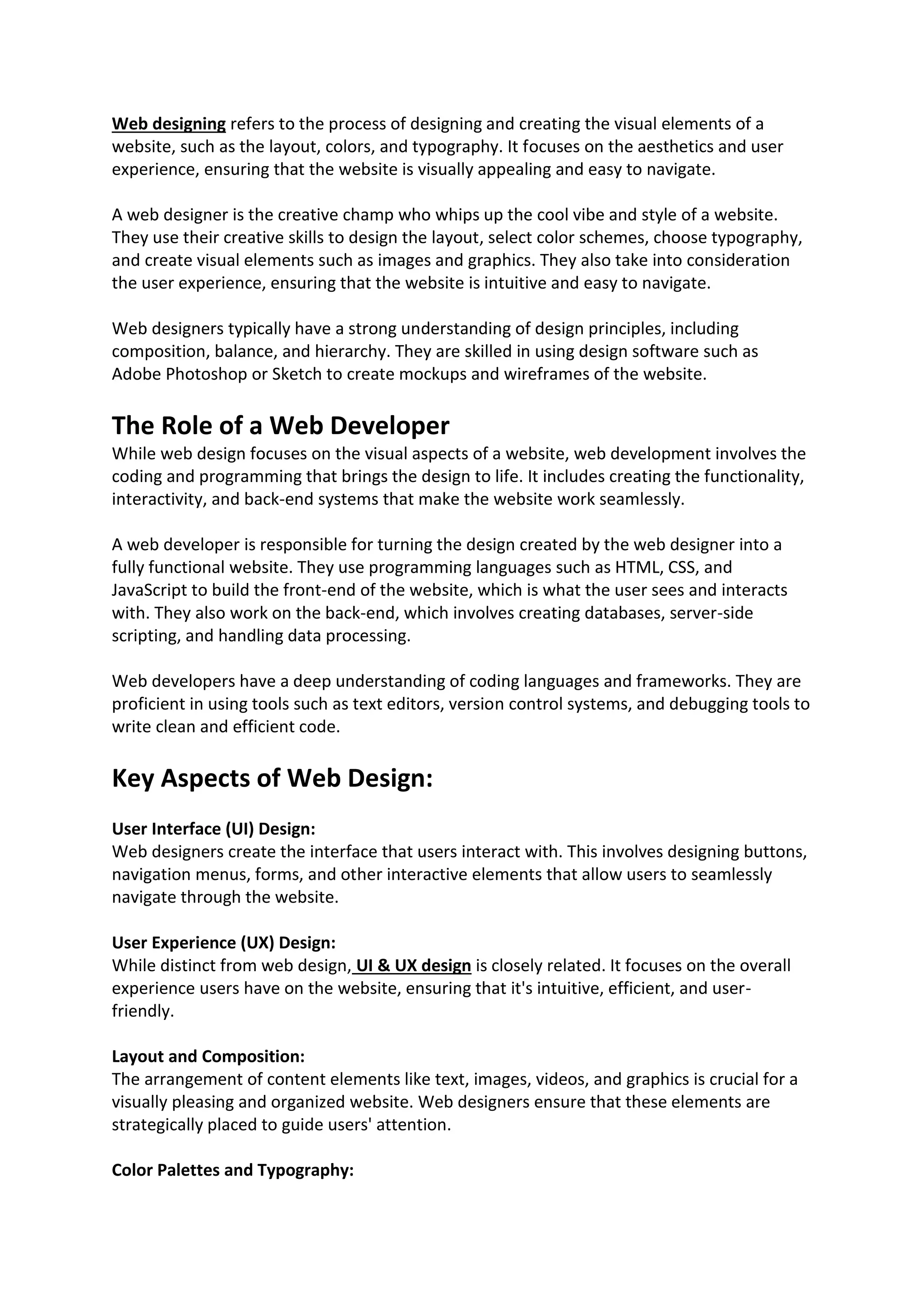 Web designing refers to the process of designing and creating the visual elements of a website, such as the layout, colors, and typography. It focuses on the aesthetics and user experience, ensuring that the website is visually appealing and easy to navigate.

A web designer is the creative champ who whips up the cool vibe and style of a website. They use their creative skills to design the layout, select color schemes, choose typography, and create visual elements such as images and graphics. They also take into consideration the user experience, ensuring that the website is intuitive and easy to navigate.

Web designers typically have a strong understanding of design principles, including composition, balance, and hierarchy. They are skilled in using design software such as Adobe Photoshop or Sketch to create mockups and wireframes of the website.

The Role of a Web Developer
While web design focuses on the visual aspects of a website, web development involves the coding and programming that brings the design to life. It includes creating the functionality, interactivity, and back-end systems that make the website work seamlessly.

A web developer is responsible for turning the design created by the web designer into a fully functional website. They use programming languages such as HTML, CSS, and JavaScript to build the front-end of the website, which is what the user sees and interacts with. They also work on the back-end, which involves creating databases, server-side scripting, and handling data processing.

Web developers have a deep understanding of coding languages and frameworks. They are proficient in using tools such as text editors, version control systems, and debugging tools to write clean and efficient code.

Key Aspects of Web Design:

User Interface (UI) Design:
Web designers create the interface that users interact with. This involves designing buttons, navigation menus, forms, and other interactive elements that allow users to seamlessly navigate through the website.

User Experience (UX) Design:
While distinct from web design, UI & UX design is closely related. It focuses on the overall experience users have on the website, ensuring that it's intuitive, efficient, and user-friendly.

Layout and Composition:
The arrangement of content elements like text, images, videos, and graphics is crucial for a visually pleasing and organized website. Web designers ensure that these elements are strategically placed to guide users' attention.

Color Palettes and Typography: